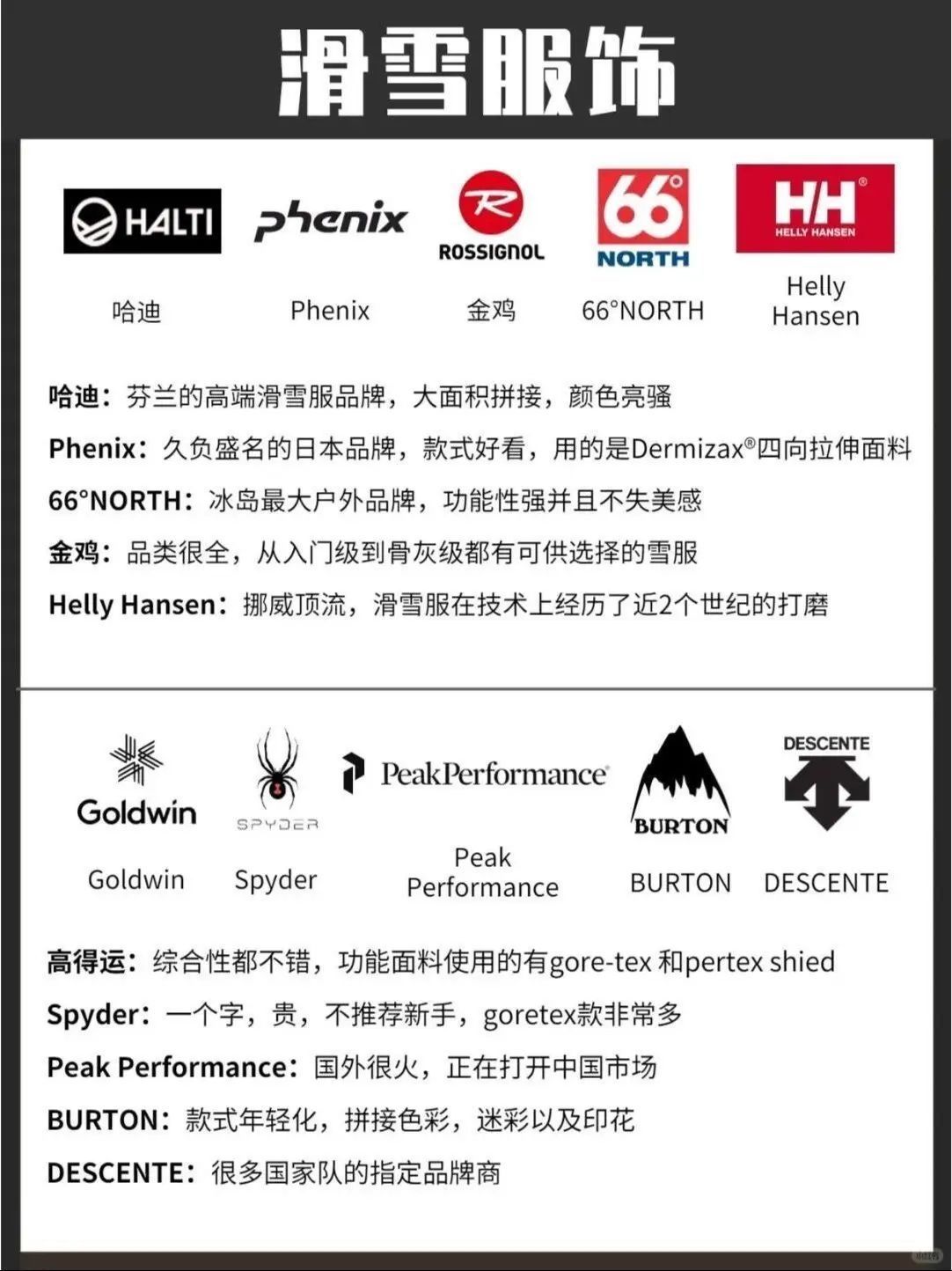 滑雪服饰

HALTI
phenix
ROSSIGNOL
66° NORTH
HH HELLY HANSEN

哈迪
Phenix
金鸡
66°NORTH
Helly Hansen

哈迪：芬兰的高端滑雪服品牌，大面积拼接，颜色亮骚

Phenix：久负盛名的日本品牌，款式好看，用的是Dermizax®四向拉伸面料

66°NORTH：冰岛最大户外品牌，功能性强并且不失美感

金鸡：品类很全，从入门级到骨灰级都有可供选择的雪服

Helly Hansen：挪威顶流，滑雪服在技术上经历了近2个世纪的打磨

Goldwin
SPYDER
PeakPerformance
BURTON
DESCENTE

Goldwin
Spyder
Peak Performance
BURTON
DESCENTE

高得运：综合性都不错，功能面料使用的有gore-tex 和pertex shied

Spyder：一个字，贵，不推荐新手，goretex款非常多

Peak Performance：国外很火，正在打开中国市场

BURTON：款式年轻化，拼接色彩，迷彩以及印花

DESCENTE：很多国家队的指定品牌商